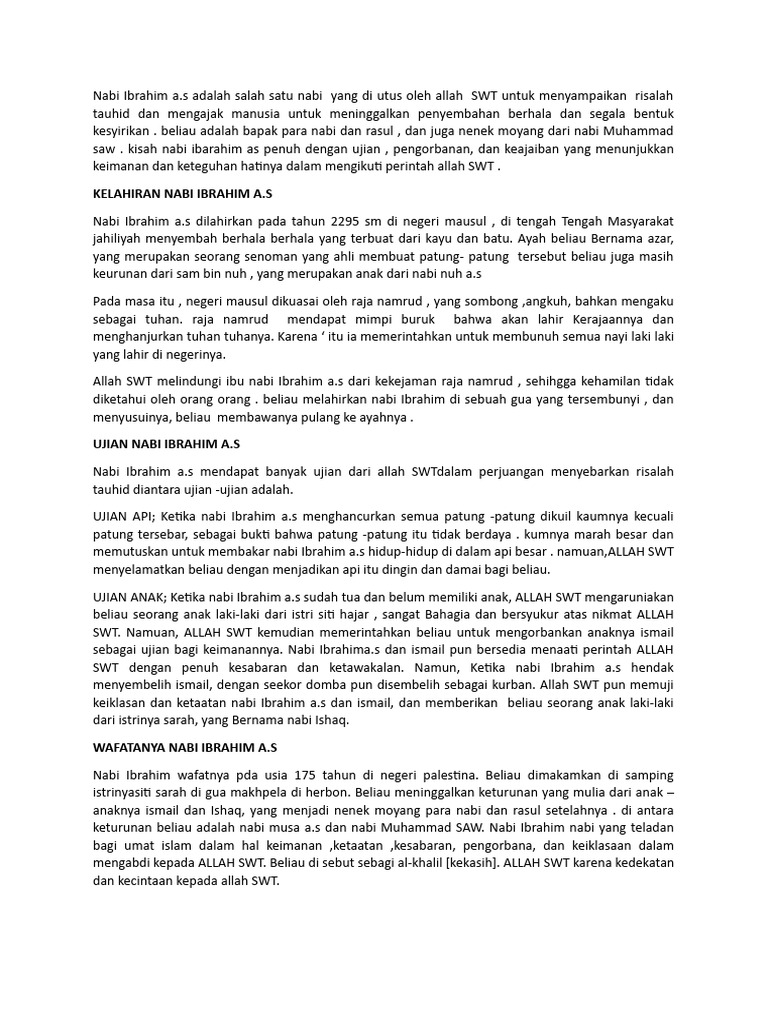 Nabi Ibrahim a.s adalah salah satu nabi yang di utus oleh allah SWT untuk menyampaikan risalah tauhid dan mengajak manusia untuk meninggalkan penyembahan berhala dan segala bentuk kesyirikan . beliau adalah bapak para nabi dan rasul , dan juga nenek moyang dari nabi Muhammad saw . kisah nabi ibarahim as penuh dengan ujian , pengorbanan, dan keajaiban yang menunjukkan keimanan dan keteguhan hatinya dalam mengikuti perintah allah SWT .

KELAHIRAN NABI IBRAHIM A.S

Nabi Ibrahim a.s dilahirkan pada tahun 2295 sm di negeri mausul , di tengah Tengah Masyarakat jahiliyah menyembah berhala berhala yang terbuat dari kayu dan batu. Ayah beliau Bernama azar, yang merupakan seorang senoman yang ahli membuat patung- patung tersebut beliau juga masih keurunan dari sam bin nuh , yang merupakan anak dari nabi nuh a.s

Pada masa itu , negeri mausul dikuasai oleh raja namrud , yang sombong ,angkuh, bahkan mengaku sebagai tuhan. raja namrud mendapat mimpi buruk bahwa akan lahir Kerajaannya dan menghanjurkan tuhan tuhanya. Karena ' itu ia memerintahkan untuk membunuh semua nayi laki laki yang lahir di negerinya.

Allah SWT melindungi ibu nabi Ibrahim a.s dari kekejaman raja namrud , sehihgga kehamilan tidak diketahui oleh orang orang . beliau melahirkan nabi Ibrahim di sebuah gua yang tersembunyi , dan menyusuinya, beliau membawanya pulang ke ayahnya .

UJIAN NABI IBRAHIM A.S

Nabi Ibrahim a.s mendapat banyak ujian dari allah SWTdalam perjuangan menyebarkan risalah tauhid diantara ujian -ujian adalah.

UJIAN API; Ketika nabi Ibrahim a.s menghancurkan semua patung -patung dikuil kaumnya kecuali patung tersebar, sebagai bukti bahwa patung -patung itu tidak berdaya . kumnya marah besar dan memutuskan untuk membakar nabi Ibrahim a.s hidup-hidup di dalam api besar . namuan,ALLAH SWT menyelamatkan beliau dengan menjadikan api itu dingin dan damai bagi beliau.

UJIAN ANAK; Ketika nabi Ibrahim a.s sudah tua dan belum memiliki anak, ALLAH SWT mengaruniakan beliau seorang anak laki-laki dari istri siti hajar , sangat Bahagia dan bersyukur atas nikmat ALLAH SWT. Namuan, ALLAH SWT kemudian memerintahkan beliau untuk mengorbankan anaknya ismail sebagai ujian bagi keimanannya. Nabi Ibrahima.s dan ismail pun bersedia menaati perintah ALLAH SWT dengan penuh kesabaran dan ketawakalan. Namun, Ketika nabi Ibrahim a.s hendak menyembelih ismail, dengan seekor domba pun disembelih sebagai kurban. Allah SWT pun memuji keiklasan dan ketaatan nabi Ibrahim a.s dan ismail, dan memberikan beliau seorang anak laki-laki dari istrinya sarah, yang Bernama nabi Ishaq.

WAFATANYA NABI IBRAHIM A.S

Nabi Ibrahim wafatnya pda usia 175 tahun di negeri palestina. Beliau dimakamkan di samping istrinyasiti sarah di gua makhpela di herbon. Beliau meninggalkan keturunan yang mulia dari anak – anaknya ismail dan Ishaq, yang menjadi nenek moyang para nabi dan rasul setelahnya . di antara keturunan beliau adalah nabi musa a.s dan nabi Muhammad SAW. Nabi Ibrahim nabi yang teladan bagi umat islam dalam hal keimanan ,ketaatan ,kesabaran, pengorbana, dan keiklasaan dalam mengabdi kepada ALLAH SWT. Beliau di sebut sebagi al-khalil [kekasih]. ALLAH SWT karena kedekatan dan kecintaan kepada allah SWT.